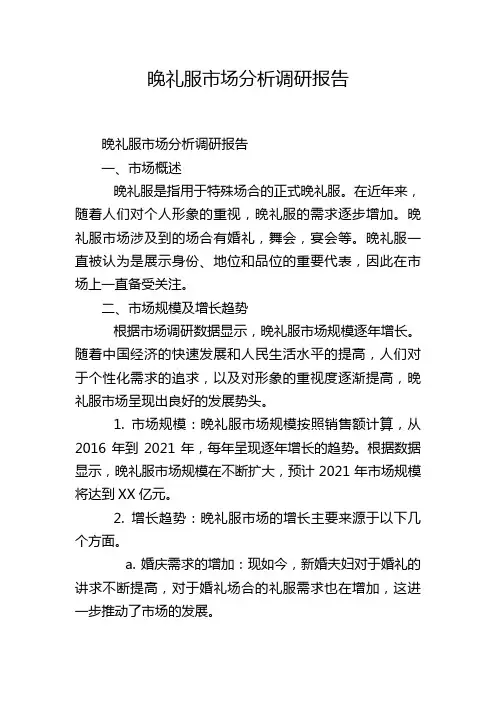 晚礼服市场分析调研报告

晚礼服市场分析调研报告

一、市场概述

晚礼服是指用于特殊场合的正式晚礼服。在近年来，随着人们对个人形象的重视，晚礼服的需求逐步增加。晚礼服市场涉及到的场合有婚礼，舞会，宴会等。晚礼服一直被认为是展示身份、地位和品位的重要代表，因此在市场上一直备受关注。

二、市场规模及增长趋势

根据市场调研数据显示，晚礼服市场规模逐年增长。随着中国经济的快速发展和人民生活水平的提高，人们对于个性化需求的追求，以及对形象的重视度逐渐提高，晚礼服市场呈现出良好的发展势头。

1. 市场规模：晚礼服市场规模按照销售额计算，从 2016 年到 2021 年，每年呈现逐年增长的趋势。根据数据显示，晚礼服市场规模在不断扩大，预计 2021 年市场规模将达到 XX 亿元。

2. 增长趋势：晚礼服市场的增长主要来源于以下几个方面。

a. 婚庆需求的增加：现如今，新婚夫妇对于婚礼的讲求不断提高，对于婚礼场合的礼服需求也在增加，这进一步推动了市场的发展。